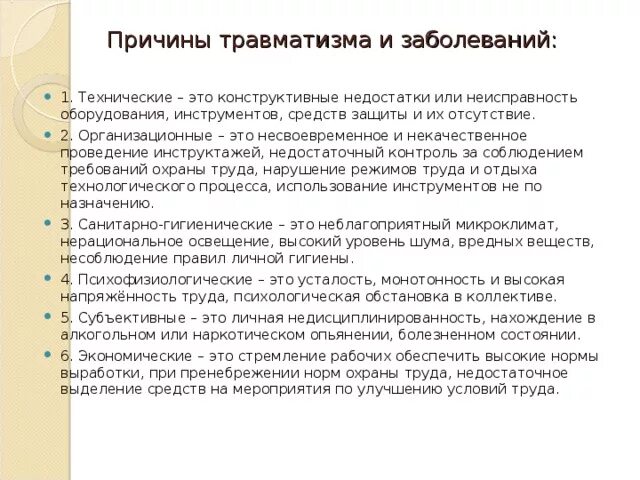 Причины травматизма и заболеваний:

1. Технические – это конструктивные недостатки или неисправность оборудования, инструментов, средств защиты и их отсутствие.

2. Организационные – это несвоевременное и некачественное проведение инструктажей, недостаточный контроль за соблюдением требований охраны труда, нарушение режимов труда и отдыха технологического процесса, использование инструментов не по назначению.

3. Санитарно-гигиенические – это неблагоприятный микроклимат, нерациональное освещение, высокий уровень шума, вредных веществ, несоблюдение правил личной гигиены.

4. Психофизиологические – это усталость, монотонность и высокая напряжённость труда, психологическая обстановка в коллективе.

5. Субъективные – это личная недисциплинированность, нахождение в алкогольном или наркотическом опьянении, болезненном состоянии.

6. Экономические – это стремление рабочих обеспечить высокие нормы выработки, при пренебрежении норм охраны труда, недостаточное выделение средств на мероприятия по улучшению условий труда.